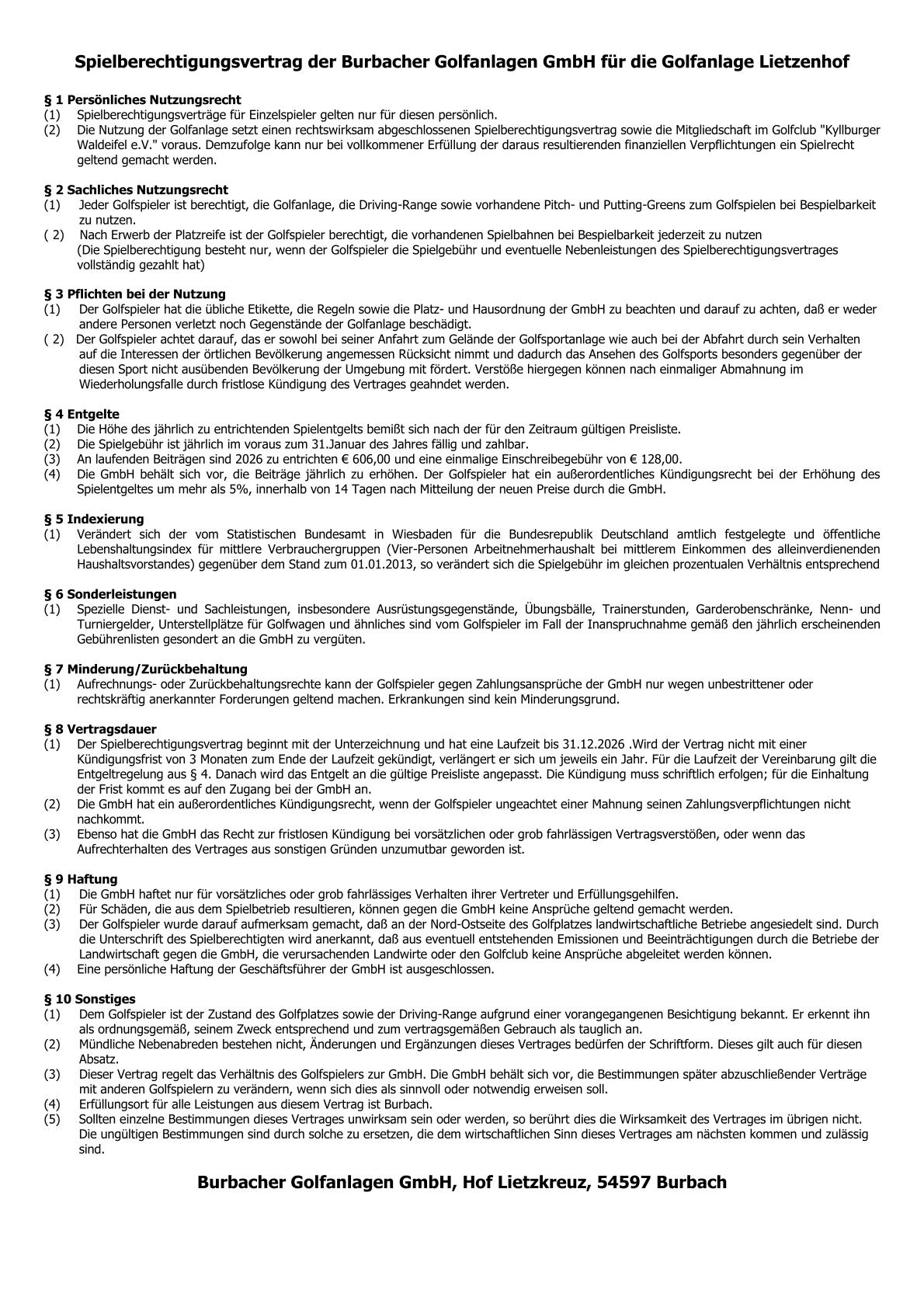 Spielberechtigungsvertrag der Burbacher Golfanlagen GmbH für die Golfanlage Lietzenhof

§ 1 Persönliches Nutzungsrecht
(1) Spielberechtigungsverträge für Einzelspieler gelten nur für diesen persönlich.
(2) Die Nutzung der Golfanlage setzt einen rechtswirksam abgeschlossenen Spielberechtigungsvertrag sowie die Mitgliedschaft im Golfclub "Kyllburger Waldeifel e.V." voraus. Demzufolge kann nur bei vollkommener Erfüllung der daraus resultierenden finanziellen Verpflichtungen ein Spielrecht geltend gemacht werden.

§ 2 Sachliches Nutzungsrecht
(1) Jeder Golfspieler ist berechtigt, die Golfanlage, die Driving-Range sowie vorhandene Pitch- und Putting-Greens zum Golfspielen bei Bespielbarkeit zu nutzen.
( 2) Nach Erwerb der Platzreife ist der Golfspieler berechtigt, die vorhandenen Spielbahnen bei Bespielbarkeit jederzeit zu nutzen (Die Spielberechtigung besteht nur, wenn der Golfspieler die Spielgebühr und eventuelle Nebenleistungen des Spielberechtigungsvertrages vollständig gezahlt hat)

§ 3 Pflichten bei der Nutzung
(1) Der Golfspieler hat die übliche Etikette, die Regeln sowie die Platz- und Hausordnung der GmbH zu beachten und darauf zu achten, daß er weder andere Personen verletzt noch Gegenstände der Golfanlage beschädigt.
( 2) Der Golfspieler achtet darauf, das er sowohl bei seiner Anfahrt zum Gelände der Golfsportanlage wie auch bei der Abfahrt durch sein Verhalten auf die Interessen der örtlichen Bevölkerung angemessen Rücksicht nimmt und dadurch das Ansehen des Golfsports besonders gegenüber der diesen Sport nicht ausübenden Bevölkerung der Umgebung mit fördert. Verstöße hiergegen können nach einmaliger Abmahnung im Wiederholungsfalle durch fristlose Kündigung des Vertrages geahndet werden.

§ 4 Entgelte
(1) Die Höhe des jährlich zu entrichtenden Spielentgelts bemißt sich nach der für den Zeitraum gültigen Preisliste.
(2) Die Spielgebühr ist jährlich im voraus zum 31.Januar des Jahres fällig und zahlbar.
(3) An laufenden Beiträgen sind 2026 zu entrichten € 606,00 und eine einmalige Einschreibegebühr von € 128,00.
(4) Die GmbH behält sich vor, die Beiträge jährlich zu erhöhen. Der Golfspieler hat ein außerordentliches Kündigungsrecht bei der Erhöhung des Spielentgeltes um mehr als 5%, innerhalb von 14 Tagen nach Mitteilung der neuen Preise durch die GmbH.

§ 5 Indexierung
(1) Verändert sich der vom Statistischen Bundesamt in Wiesbaden für die Bundesrepublik Deutschland amtlich festgelegte und öffentliche Lebenshaltungsindex für mittlere Verbrauchergruppen (Vier-Personen Arbeitnehmerhaushalt bei mittlerem Einkommen des alleinverdienenden Haushaltsvorstandes) gegenüber dem Stand zum 01.01.2013, so verändert sich die Spielgebühr im gleichen prozentualen Verhältnis entsprechend

§ 6 Sonderleistungen
(1) Spezielle Dienst- und Sachleistungen, insbesondere Ausrüstungsgegenstände, Übungsbälle, Trainerstunden, Garderobenschränke, Nenn- und Turniergelder, Unterstellplätze für Golfwagen und ähnliches sind vom Golfspieler im Fall der Inanspruchnahme gemäß den jährlich erscheinenden Gebührenlisten gesondert an die GmbH zu vergüten.

§ 7 Minderung/Zurückbehaltung
(1) Aufrechnungs- oder Zurückbehaltungsrechte kann der Golfspieler gegen Zahlungsansprüche der GmbH nur wegen unbestrittener oder rechtskräftig anerkannter Forderungen geltend machen. Erkrankungen sind kein Minderungsgrund.

§ 8 Vertragsdauer
(1) Der Spielberechtigungsvertrag beginnt mit der Unterzeichnung und hat eine Laufzeit bis 31.12.2026 .Wird der Vertrag nicht mit einer Kündigungsfrist von 3 Monaten zum Ende der Laufzeit gekündigt, verlängert er sich um jeweils ein Jahr. Für die Laufzeit der Vereinbarung gilt die Entgeltregelung aus § 4. Danach wird das Entgelt an die gültige Preisliste angepasst. Die Kündigung muss schriftlich erfolgen; für die Einhaltung der Frist kommt es auf den Zugang bei der GmbH an.
(2) Die GmbH hat ein außerordentliches Kündigungsrecht, wenn der Golfspieler ungeachtet einer Mahnung seinen Zahlungsverpflichtungen nicht nachkommt.
(3) Ebenso hat die GmbH das Recht zur fristlosen Kündigung bei vorsätzlichen oder grob fahrlässigen Vertragsverstößen, oder wenn das Aufrechterhalten des Vertrages aus sonstigen Gründen unzumutbar geworden ist.

§ 9 Haftung
(1) Die GmbH haftet nur für vorsätzliches oder grob fahrlässiges Verhalten ihrer Vertreter und Erfüllungsgehilfen.
(2) Für Schäden, die aus dem Spielbetrieb resultieren, können gegen die GmbH keine Ansprüche geltend gemacht werden.
(3) Der Golfspieler wurde darauf aufmerksam gemacht, daß an der Nord-Ostseite des Golfplatzes landwirtschaftliche Betriebe angesiedelt sind. Durch die Unterschrift des Spielberechtigten wird anerkannt, daß aus eventuell entstehenden Emissionen und Beeinträchtigungen durch die Betriebe der Landwirtschaft gegen die GmbH, die verursachenden Landwirte oder den Golfclub keine Ansprüche abgeleitet werden können.
(4) Eine persönliche Haftung der Geschäftsführer der GmbH ist ausgeschlossen.

§ 10 Sonstiges
(1) Dem Golfspieler ist der Zustand des Golfplatzes sowie der Driving-Range aufgrund einer vorangegangenen Besichtigung bekannt. Er erkennt ihn als ordnungsgemäß, seinem Zweck entsprechend und zum vertragsgemäßen Gebrauch als tauglich an.
(2) Mündliche Nebenabreden bestehen nicht, Änderungen und Ergänzungen dieses Vertrages bedürfen der Schriftform. Dieses gilt auch für diesen Absatz.
(3) Dieser Vertrag regelt das Verhältnis des Golfspielers zur GmbH. Die GmbH behält sich vor, die Bestimmungen später abzuschließender Verträge mit anderen Golfspielern zu verändern, wenn sich dies als sinnvoll oder notwendig erweisen soll.
(4) Erfüllungsort für alle Leistungen aus diesem Vertrag ist Burbach.
(5) Sollten einzelne Bestimmungen dieses Vertrages unwirksam sein oder werden, so berührt dies die Wirksamkeit des Vertrages im übrigen nicht. Die ungültigen Bestimmungen sind durch solche zu ersetzen, die dem wirtschaftlichen Sinn dieses Vertrages am nächsten kommen und zulässig sind.

Burbacher Golfanlagen GmbH, Hof Lietzkreuz, 54597 Burbach